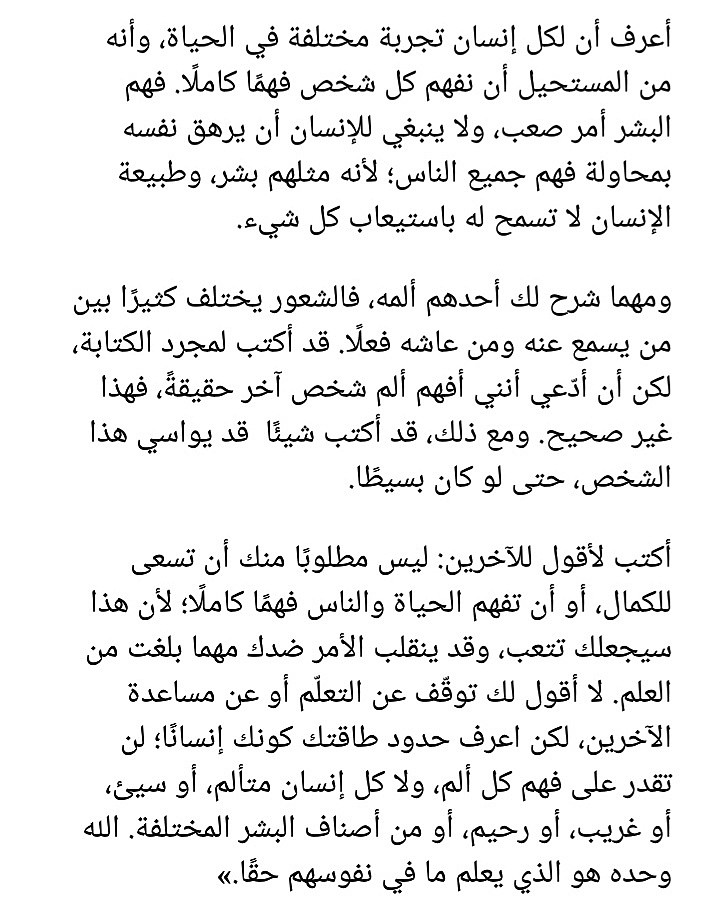 أعرف أن لكل إنسان تجربة مختلفة في الحياة، وأنه من المستحيل أن نفهم كل شخص فهمًا كاملًا. فهم البشر أمر صعب، ولا ينبغي للإنسان أن يرهق نفسه بمحاولة فهم جميع الناس؛ لأنه مثلهم بشر، وطبيعة الإنسان لا تسمح له باستيعاب كل شيء.

ومهما شرح لك أحدهم ألمه، فالشعور يختلف كثيرًا بين من يسمع عنه ومن عاشه فعلًا. قد أكتب لمجرد الكتابة، لكن أن أدّعي أنني أفهم ألم شخص آخر حقيقةً، فهذا غير صحيح. ومع ذلك، قد أكتب شيئًا قد يواسي هذا الشخص، حتى لو كان بسيطًا.

أكتب لأقول للآخرين: ليس مطلوبًا منك أن تسعى للكمال، أو أن تفهم الحياة والناس فهمًا كاملًا؛ لأن هذا سيجعلك تتعب، وقد ينقلب الأمر ضدك مهما بلغت من العلم. لا أقول لك توقّف عن التعلّم أو عن مساعدة الآخرين، لكن اعرف حدود طاقتك كونك إنسانًا؛ لن تقدر على فهم كل ألم، ولا كل إنسان متألم، أو سيئ، أو غريب، أو رحيم، أو من أصناف البشر المختلفة. الله وحده هو الذي يعلم ما في نفوسهم حقًا.»